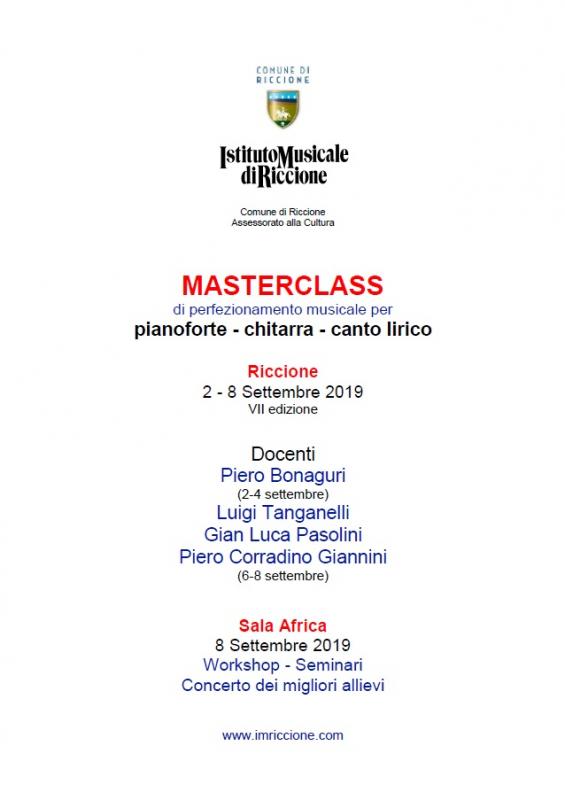 COMUNE DI RICCIONE

IstitutoMusicale diRiccione

Comune di Riccione
Assessorato alla Cultura

MASTERCLASS
di perfezionamento musicale per
pianoforte - chitarra - canto lirico

Riccione
2 - 8 Settembre 2019
VII edizione

Docenti
Piero Bonaguri
(2-4 settembre)
Luigi Tanganelli
Gian Luca Pasolini
Piero Corradino Giannini
(6-8 settembre)

Sala Africa
8 Settembre 2019
Workshop - Seminari
Concerto dei migliori allievi

www.imriccione.com